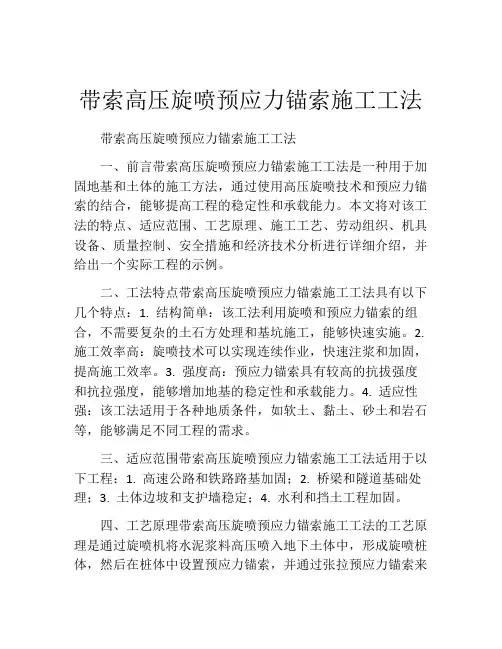 带索高压旋喷预应力锚索施工工法

带索高压旋喷预应力锚索施工工法

一、前言带索高压旋喷预应力锚索施工工法是一种用于加固地基和土体的施工方法，通过使用高压旋喷技术和预应力锚索的结合，能够提高工程的稳定性和承载能力。本文将对该工法的特点、适应范围、工艺原理、施工工艺、劳动组织、机具设备、质量控制、安全措施和经济技术分析进行详细介绍，并给出一个实际工程的示例。

二、工法特点带索高压旋喷预应力锚索施工工法具有以下几个特点：1. 结构简单：该工法利用旋喷和预应力锚索的组合，不需要复杂的土石方处理和基坑施工，能够快速实施。2. 施工效率高：旋喷技术可以实现连续作业，快速注浆和加固，提高施工效率。3. 强度高：预应力锚索具有较高的抗拔强度和抗拉强度，能够增加地基的稳定性和承载能力。4. 适应性强：该工法适用于各种地质条件，如软土、黏土、砂土和岩石等，能够满足不同工程的需求。

三、适应范围带索高压旋喷预应力锚索施工工法适用于以下工程：1. 高速公路和铁路路基加固；2. 桥梁和隧道基础处理；3. 土体边坡和支护墙稳定；4. 水利和挡土工程加固。

四、工艺原理带索高压旋喷预应力锚索施工工法的工艺原理是通过旋喷机将水泥浆料高压喷入地下土体中，形成旋喷桩体，然后在桩体中设置预应力锚索，并通过张拉预应力锚索来